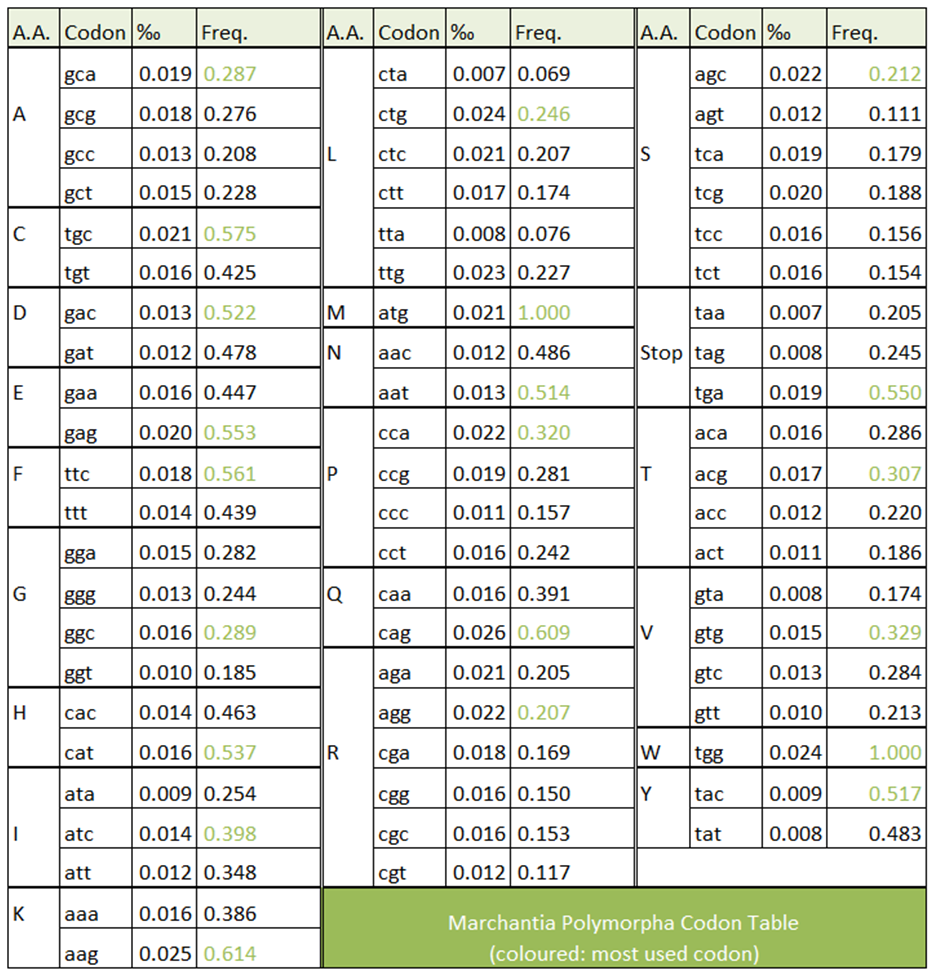 | A.A. | Codon | ‰ | Freq. |
|---|---|---|---|
| A | gca | 0.019 | 0.287 |
|  | gcg | 0.018 | 0.276 |
|  | gcc | 0.013 | 0.208 |
|  | gct | 0.015 | 0.228 |
| C | tgc | 0.021 | 0.575 |
|  | tgt | 0.016 | 0.425 |
| D | gac | 0.013 | 0.522 |
|  | gat | 0.012 | 0.478 |
| E | gaa | 0.016 | 0.447 |
|  | gag | 0.020 | 0.553 |
| F | ttc | 0.018 | 0.561 |
|  | ttt | 0.014 | 0.439 |
| G | gga | 0.015 | 0.282 |
|  | ggg | 0.013 | 0.244 |
|  | ggc | 0.016 | 0.289 |
|  | ggt | 0.010 | 0.185 |
| H | cac | 0.014 | 0.463 |
|  | cat | 0.016 | 0.537 |
| I | ata | 0.009 | 0.254 |
|  | atc | 0.014 | 0.398 |
|  | att | 0.012 | 0.348 |
| K | aaa | 0.016 | 0.386 |
|  | aag | 0.025 | 0.614 |

| A.A. | Codon | ‰ | Freq. |
|---|---|---|---|
| L | cta | 0.007 | 0.069 |
|  | ctg | 0.024 | 0.246 |
|  | ctc | 0.021 | 0.207 |
|  | ctt | 0.017 | 0.174 |
|  | tta | 0.008 | 0.076 |
|  | ttg | 0.023 | 0.227 |
| M | atg | 0.021 | 1.000 |
| N | aac | 0.012 | 0.486 |
|  | aat | 0.013 | 0.514 |
| P | cca | 0.022 | 0.320 |
|  | ccg | 0.019 | 0.281 |
|  | ccc | 0.011 | 0.157 |
|  | cct | 0.016 | 0.242 |
| Q | caa | 0.016 | 0.391 |
|  | cag | 0.026 | 0.609 |
| R | aga | 0.021 | 0.205 |
|  | agg | 0.022 | 0.207 |
|  | cga | 0.018 | 0.169 |
|  | cgg | 0.016 | 0.150 |
|  | cgc | 0.016 | 0.153 |
|  | cgt | 0.012 | 0.117 |

| A.A. | Codon | ‰ | Freq. |
|---|---|---|---|
| S | agc | 0.022 | 0.212 |
|  | agt | 0.012 | 0.111 |
|  | tca | 0.019 | 0.179 |
|  | tcg | 0.020 | 0.188 |
|  | tcc | 0.016 | 0.156 |
|  | tct | 0.016 | 0.154 |
| Stop | taa | 0.007 | 0.205 |
|  | tag | 0.008 | 0.245 |
|  | tga | 0.019 | 0.550 |
| T | aca | 0.016 | 0.286 |
|  | acg | 0.017 | 0.307 |
|  | acc | 0.012 | 0.220 |
|  | act | 0.011 | 0.186 |
| V | gta | 0.008 | 0.174 |
|  | gtg | 0.015 | 0.329 |
|  | gtc | 0.013 | 0.284 |
|  | gtt | 0.010 | 0.213 |
| W | tgg | 0.024 | 1.000 |
| Y | tac | 0.009 | 0.517 |
|  | tat | 0.008 | 0.483 |

Marchantia Polymorpha Codon Table
(coloured: most used codon)